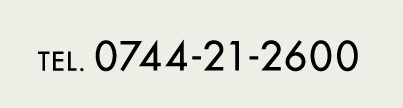 TEL. 0744-21-2600